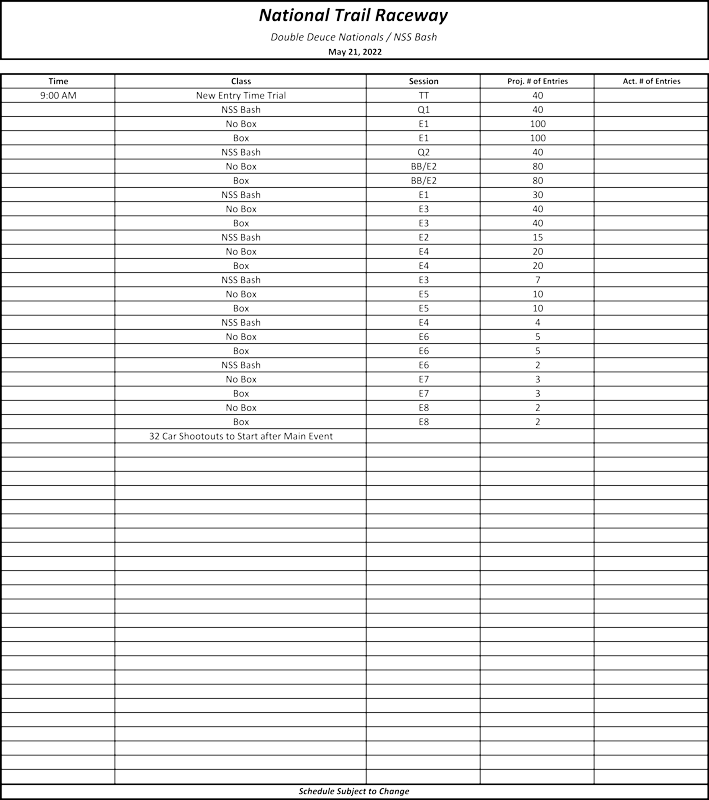 National Trail Raceway

Double Deuce Nationals / NSS Bash

May 21, 2022

| Time | Class | Session | Proj. # of Entries | Act. # of Entries |
|---|---|---|---|---|
| 9:00 AM | New Entry Time Trial | TT | 40 | |
| | NSS Bash | Q1 | 40 | |
| | No Box | E1 | 100 | |
| | Box | E1 | 100 | |
| | NSS Bash | Q2 | 40 | |
| | No Box | BB/E2 | 80 | |
| | Box | BB/E2 | 80 | |
| | NSS Bash | E1 | 30 | |
| | No Box | E3 | 40 | |
| | Box | E3 | 40 | |
| | NSS Bash | E2 | 15 | |
| | No Box | E4 | 20 | |
| | Box | E4 | 20 | |
| | NSS Bash | E3 | 7 | |
| | No Box | E5 | 10 | |
| | Box | E5 | 10 | |
| | NSS Bash | E4 | 4 | |
| | No Box | E6 | 5 | |
| | Box | E6 | 5 | |
| | NSS Bash | E6 | 2 | |
| | No Box | E7 | 3 | |
| | Box | E7 | 3 | |
| | No Box | E8 | 2 | |
| | Box | E8 | 2 | |
| | 32 Car Shootouts to Start after Main Event | | | |

Schedule Subject to Change